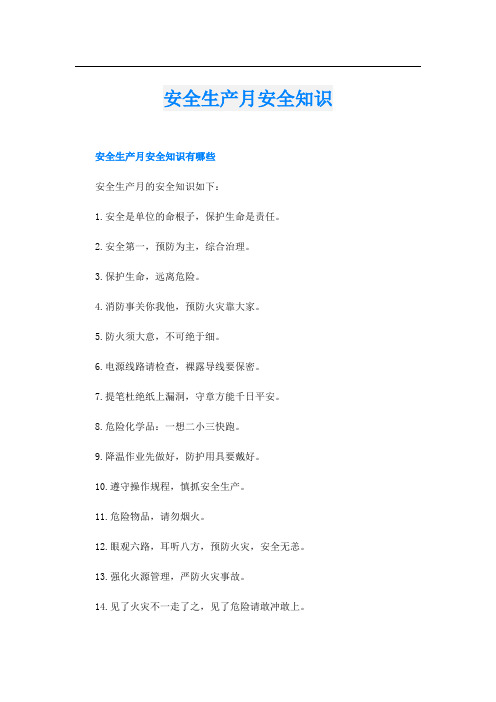 安全生产月安全知识

安全生产月安全知识有哪些

安全生产月的安全知识如下：

1.安全是单位的命根子，保护生命是责任。

2.安全第一，预防为主，综合治理。

3.保护生命，远离危险。

4.消防事关你我他，预防火灾靠大家。

5.防火须大意，不可绝于细。

6.电源线路请检查，裸露导线要保密。

7.提笔杜绝纸上漏洞，守章方能千日平安。

8.危险化学品：一想二小三快跑。

9.降温作业先做好，防护用具要戴好。

10.遵守操作规程，慎抓安全生产。

11.危险物品，请勿烟火。

12.眼观六路，耳听八方，预防火灾，安全无恙。

13.强化火源管理，严防火灾事故。

14.见了火灾不一走了之，见了危险请敢冲敢上。